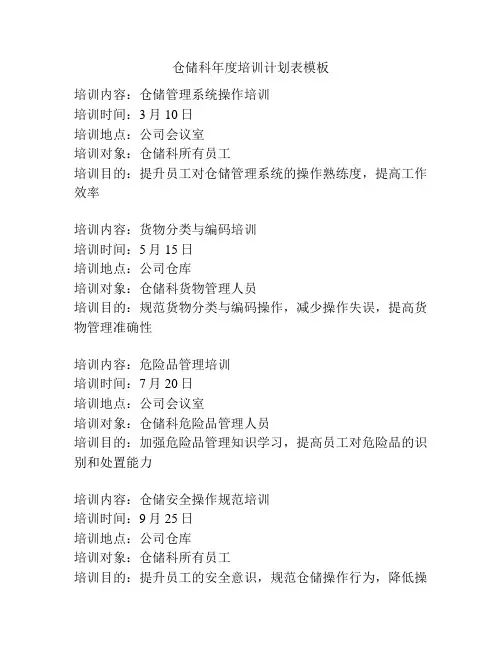 仓储科年度培训计划表模板

培训内容：仓储管理系统操作培训
培训时间：3 月 10 日
培训地点：公司会议室
培训对象：仓储科所有员工
培训目的：提升员工对仓储管理系统的操作熟练度，提高工作效率

培训内容：货物分类与编码培训
培训时间：5 月 15 日
培训地点：公司仓库
培训对象：仓储科货物管理人员
培训目的：规范货物分类与编码操作，减少操作失误，提高货物管理准确性

培训内容：危险品管理培训
培训时间：7 月 20 日
培训地点：公司会议室
培训对象：仓储科危险品管理人员
培训目的：加强危险品管理知识学习，提高员工对危险品的识别和处置能力

培训内容：仓储安全操作规范培训
培训时间：9 月 25 日
培训地点：公司仓库
培训对象：仓储科所有员工
培训目的：提升员工的安全意识，规范仓储操作行为，降低操